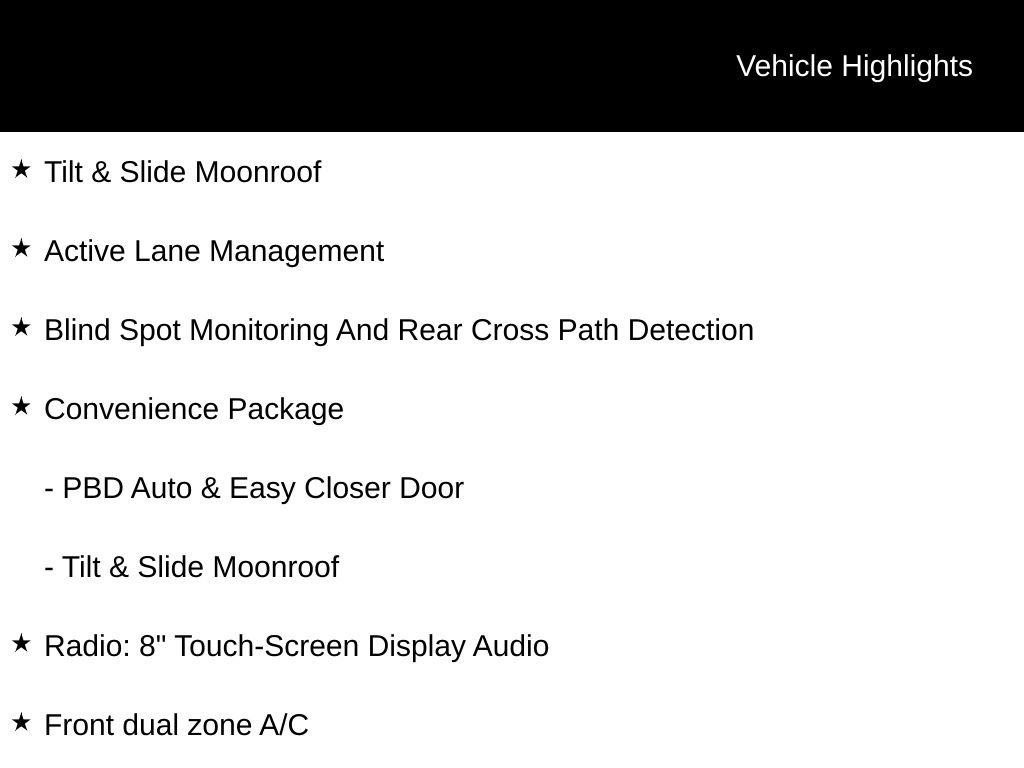 Vehicle Highlights

★ Tilt & Slide Moonroof

★ Active Lane Management

★ Blind Spot Monitoring And Rear Cross Path Detection

★ Convenience Package

- PBD Auto & Easy Closer Door

- Tilt & Slide Moonroof

★ Radio: 8" Touch-Screen Display Audio

★ Front dual zone A/C